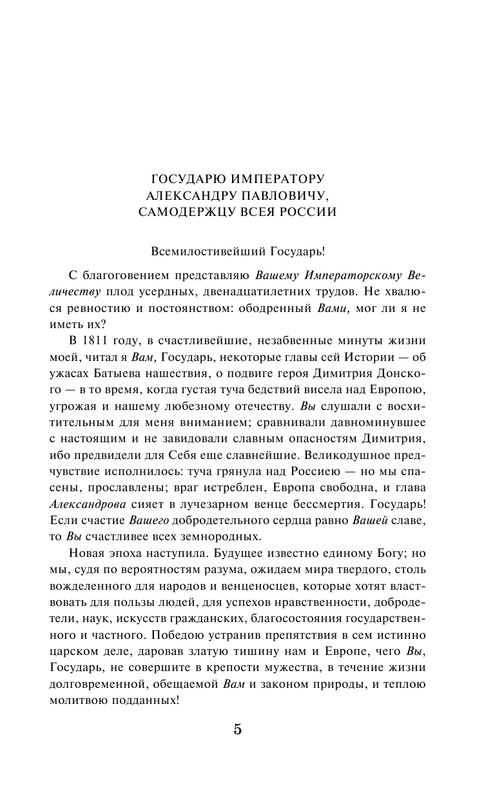 ГОСУДАРЮ ИМПЕРАТОРУ
АЛЕКСАНДРУ ПАВЛОВИЧУ,
САМОДЕРЖЦУ ВСЕЯ РОССИИ

Всемилостивейший Государь!

С благоговением представляю Вашему Императорскому Величеству плод усердных, двенадцатилетних трудов. Не хвалюся ревностию и постоянством: ободренный Вами, мог ли я не иметь их?

В 1811 году, в счастливейшие, незабвенные минуты жизни моей, читал я Вам, Государь, некоторые главы сей Истории — об ужасах Батыева нашествия, о подвиге героя Димитрия Донского — в то время, когда густая туча бедствий висела над Европою, угрожая и нашему любезному отечеству. Вы слушали с восхитительным для меня вниманием; сравнивали давноминувшее с настоящим и не завидовали славным опасностям Димитрия, ибо предвидели для Себя еще славнейшие. Великодушное предчувствие исполнилось: туча грянула над Россиею — но мы спасены, прославлены; враг истреблен, Европа свободна, и глава Александрова сияет в лучезарном венце бессмертия. Государь! Если счастие Вашего добродетельного сердца равно Вашей славе, то Вы счастливее всех земнородных.

Новая эпоха наступила. Будущее известно единому Богу; но мы, судя по вероятностям разума, ожидаем мира твердого, столь вожделенного для народов и венценосцев, которые хотят властвовать для пользы людей, для успехов нравственности, добродетели, наук, искусств гражданских, благосостояния государственного и частного. Победою устранив препятствия в сем истинно царском деле, даровав златую тишину нам и Европе, чего Вы, Государь, не совершите в крепости мужества, в течение жизни долговременной, обещаемой Вам и законом природы, и теплою молитвою подданных!

5